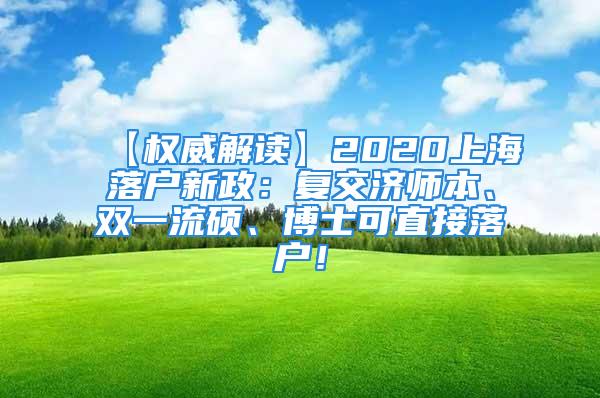 【权威解读】2020上海落户新政：复交济师本、双一流硕、博士可直接落户！